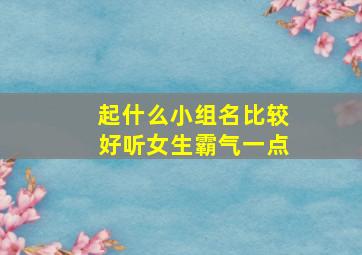 起什么小组名比较好听女生霸气一点